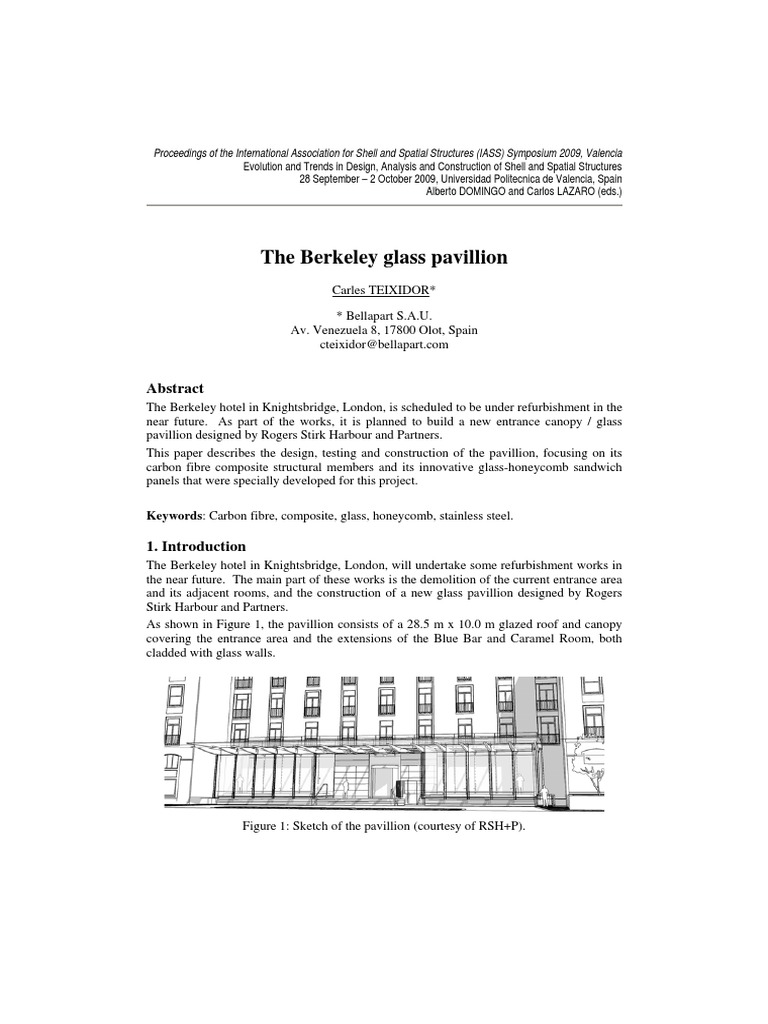 Proceedings of the International Association for Shell and Spatial Structures (IASS) Symposium 2009, Valencia
Evolution and Trends in Design, Analysis and Construction of Shell and Spatial Structures
28 September – 2 October 2009, Universidad Politecnica de Valencia, Spain
Alberto DOMINGO and Carlos LAZARO (eds.)

The Berkeley glass pavillion

Carles TEIXIDOR*

* Bellapart S.A.U.
Av. Venezuela 8, 17800 Olot, Spain
cteixidor@bellapart.com

Abstract

The Berkeley hotel in Knightsbridge, London, is scheduled to be under refurbishment in the near future. As part of the works, it is planned to build a new entrance canopy / glass pavillion designed by Rogers Stirk Harbour and Partners.

This paper describes the design, testing and construction of the pavillion, focusing on its carbon fibre composite structural members and its innovative glass-honeycomb sandwich panels that were specially developed for this project.

Keywords: Carbon fibre, composite, glass, honeycomb, stainless steel.

1. Introduction

The Berkeley hotel in Knightsbridge, London, will undertake some refurbishment works in the near future. The main part of these works is the demolition of the current entrance area and its adjacent rooms, and the construction of a new glass pavillion designed by Rogers Stirk Harbour and Partners.

As shown in Figure 1, the pavillion consists of a 28.5 m x 10.0 m glazed roof and canopy covering the entrance area and the extensions of the Blue Bar and Caramel Room, both cladded with glass walls.

Figure 1: Sketch of the pavillion (courtesy of RSH+P).